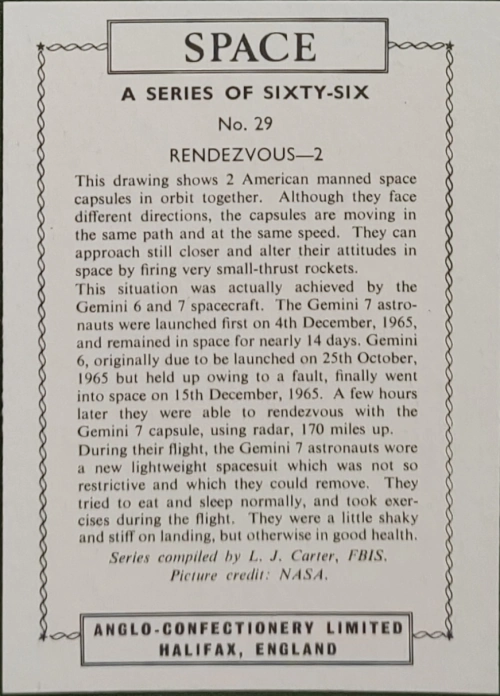 SPACE

A SERIES OF SIXTY-SIX

No. 29

RENDEZVOUS—2

This drawing shows 2 American manned space capsules in orbit together. Although they face different directions, the capsules are moving in the same path and at the same speed. They can approach still closer and alter their attitudes in space by firing very small-thrust rockets.
This situation was actually achieved by the Gemini 6 and 7 spacecraft. The Gemini 7 astronauts were launched first on 4th December, 1965, and remained in space for nearly 14 days. Gemini 6, originally due to be launched on 25th October, 1965 but held up owing to a fault, finally went into space on 15th December, 1965. A few hours later they were able to rendezvous with the Gemini 7 capsule, using radar, 170 miles up.
During their flight, the Gemini 7 astronauts wore a new lightweight spacesuit which was not so restrictive and which they could remove. They tried to eat and sleep normally, and took exercises during the flight. They were a little shaky and stiff on landing, but otherwise in good health.

Series compiled by L. J. Carter, FBIS.
Picture credit: NASA.

ANGLO-CONFECTIONERY LIMITED
HALIFAX, ENGLAND